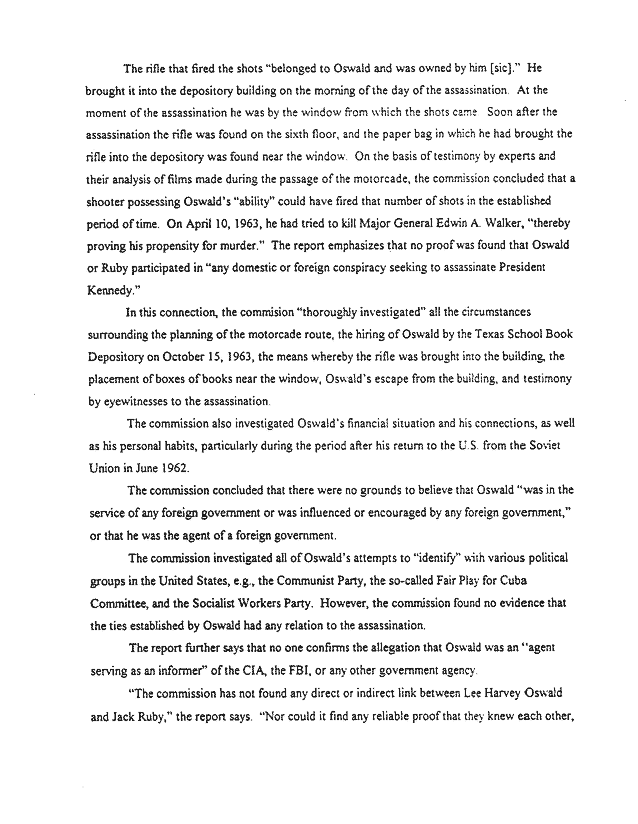 The rifle that fired the shots "belonged to Oswald and was owned by him [sic]." He brought it into the depository building on the morning of the day of the assassination. At the moment of the assassination he was by the window from which the shots came. Soon after the assassination the rifle was found on the sixth floor, and the paper bag in which he had brought the rifle into the depository was found near the window. On the basis of testimony by experts and their analysis of films made during the passage of the motorcade, the commission concluded that a shooter possessing Oswald's "ability" could have fired that number of shots in the established period of time. On April 10, 1963, he had tried to kill Major General Edwin A. Walker, "thereby proving his propensity for murder." The report emphasizes that no proof was found that Oswald or Ruby participated in "any domestic or foreign conspiracy seeking to assassinate President Kennedy."

In this connection, the commision "thoroughly investigated" all the circumstances surrounding the planning of the motorcade route, the hiring of Oswald by the Texas School Book Depository on October 15, 1963, the means whereby the rifle was brought into the building, the placement of boxes of books near the window, Oswald's escape from the building, and testimony by eyewitnesses to the assassination.

The commission also investigated Oswald's financial situation and his connections, as well as his personal habits, particularly during the period after his return to the U.S. from the Soviet Union in June 1962.

The commission concluded that there were no grounds to believe that Oswald "was in the service of any foreign government or was influenced or encouraged by any foreign government," or that he was the agent of a foreign government.

The commission investigated all of Oswald's attempts to "identify" with various political groups in the United States, e.g., the Communist Party, the so-called Fair Play for Cuba Committee, and the Socialist Workers Party. However, the commission found no evidence that the ties established by Oswald had any relation to the assassination.

The report further says that no one confirms the allegation that Oswald was an "agent serving as an informer" of the CIA, the FBI, or any other government agency.

"The commission has not found any direct or indirect link between Lee Harvey Oswald and Jack Ruby," the report says. "Nor could it find any reliable proof that they knew each other,